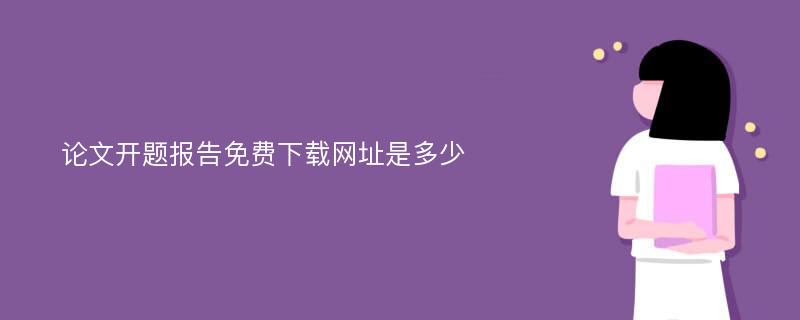 论文开题报告免费下载网址是多少